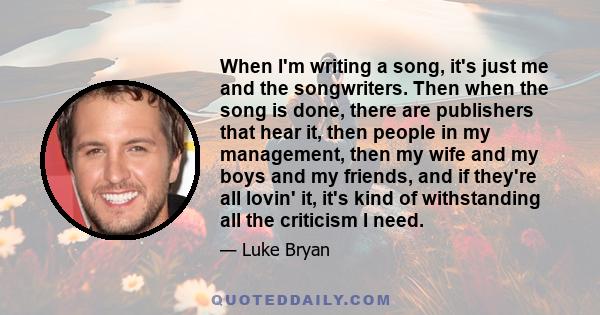 When I'm writing a song, it's just me and the songwriters. Then when the song is done, there are publishers that hear it, then people in my management, then my wife and my boys and my friends, and if they're all lovin' it, it's kind of withstanding all the criticism I need.

— Luke Bryan

QUOTEDDAILY.COM